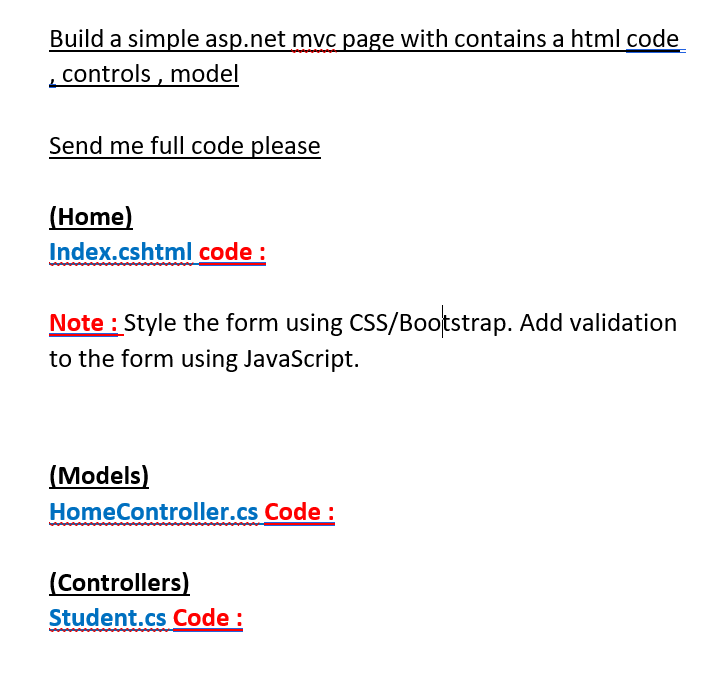 Build a simple asp.net mvc page with contains a html code , controls , model

Send me full code please

(Home)
Index.cshtml code :

Note : Style the form using CSS/Bootstrap. Add validation to the form using JavaScript.

(Models)
HomeController.cs Code :

(Controllers)
Student.cs Code :